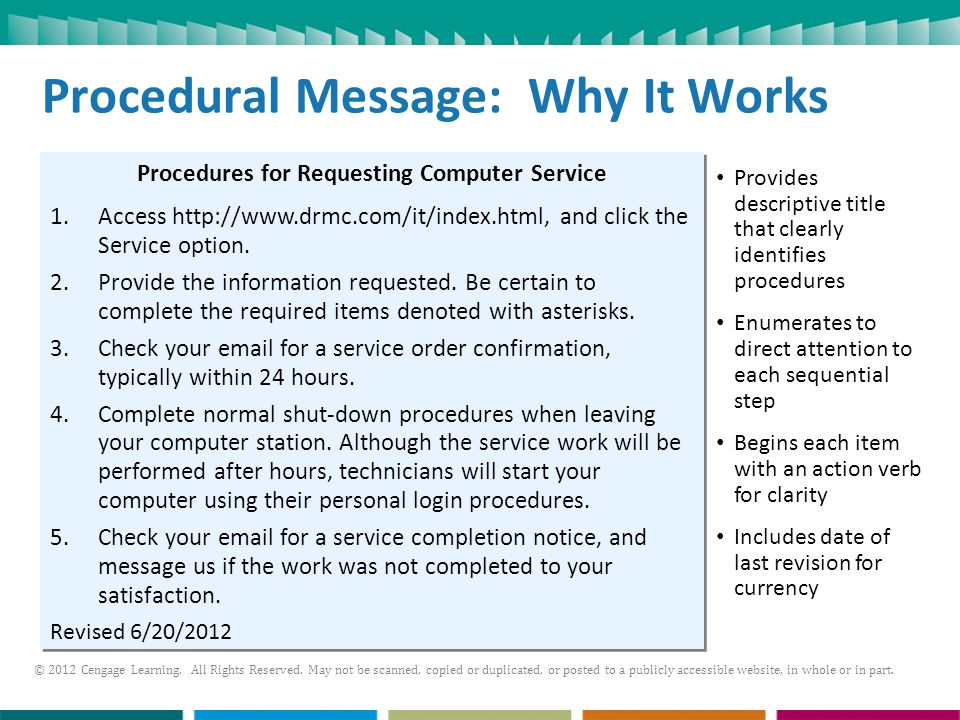 Procedural Message: Why It Works

Procedures for Requesting Computer Service

1. Access http://www.drmc.com/it/index.html, and click the Service option.

2. Provide the information requested. Be certain to complete the required items denoted with asterisks.

3. Check your email for a service order confirmation, typically within 24 hours.

4. Complete normal shut-down procedures when leaving your computer station. Although the service work will be performed after hours, technicians will start your computer using their personal login procedures.

5. Check your email for a service completion notice, and message us if the work was not completed to your satisfaction.

Revised 6/20/2012

• Provides descriptive title that clearly identifies procedures

• Enumerates to direct attention to each sequential step

• Begins each item with an action verb for clarity

• Includes date of last revision for currency

© 2012 Cengage Learning. All Rights Reserved. May not be scanned, copied or duplicated, or posted to a publicly accessible website, in whole or in part.